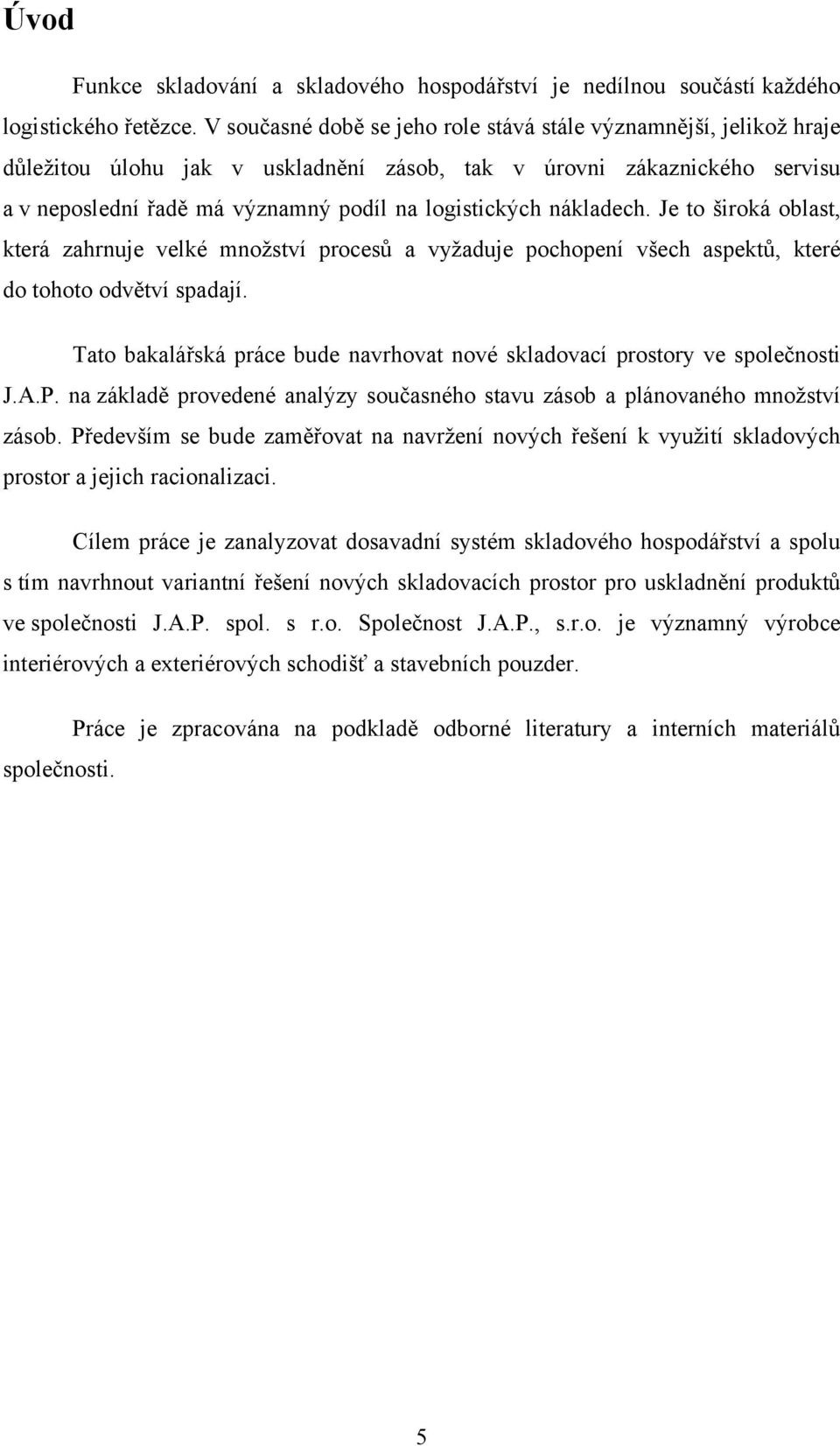 Úvod

Funkce skladování a skladového hospodářství je nedílnou součástí každého logistického řetězce. V současné době se jeho role stává stále významnější, jelikož hraje důležitou úlohu jak v uskladnění zásob, tak v úrovni zákaznického servisu a v neposlední řadě má významný podíl na logistických nákladech. Je to široká oblast, která zahrnuje velké množství procesů a vyžaduje pochopení všech aspektů, které do tohoto odvětví spadají.

Tato bakalářská práce bude navrhovat nové skladovací prostory ve společnosti J.A.P. na základě provedené analýzy současného stavu zásob a plánovaného množství zásob. Především se bude zaměřovat na navržení nových řešení k využití skladových prostor a jejich racionalizaci.

Cílem práce je zanalyzovat dosavadní systém skladového hospodářství a spolu s tím navrhnout variantní řešení nových skladovacích prostor pro uskladnění produktů ve společnosti J.A.P. spol. s r.o. Společnost J.A.P., s.r.o. je významný výrobce interiérových a exteriérových schodišť a stavebních pouzder.

Práce je zpracována na podkladě odborné literatury a interních materiálů společnosti.

5